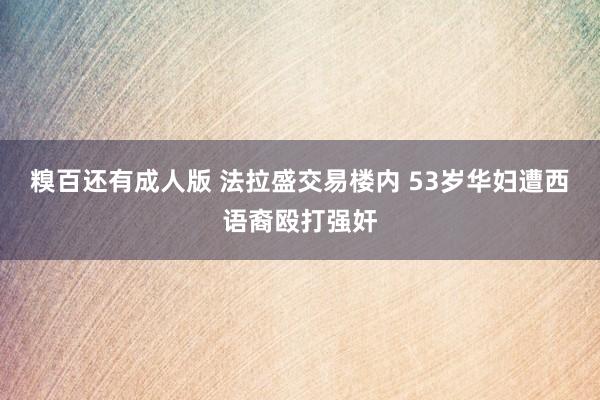 糗百还有成人版 法拉盛交易楼内 53岁华妇遭西语裔殴打强奸